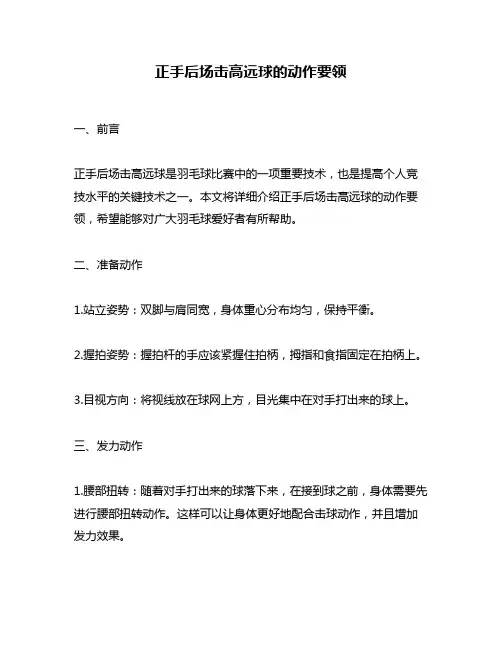 正手后场击高远球的动作要领

一、前言

正手后场击高远球是羽毛球比赛中的一项重要技术，也是提高个人竞技水平的关键技术之一。本文将详细介绍正手后场击高远球的动作要领，希望能够对广大羽毛球爱好者有所帮助。

二、准备动作

1.站立姿势：双脚与肩同宽，身体重心分布均匀，保持平衡。

2.握拍姿势：握拍杆的手应该紧握住拍柄，拇指和食指固定在拍柄上。

3.目视方向：将视线放在球网上方，目光集中在对手打出来的球上。

三、发力动作

1.腰部扭转：随着对手打出来的球落下来，在接到球之前，身体需要先进行腰部扭转动作。这样可以让身体更好地配合击球动作，并且增加发力效果。